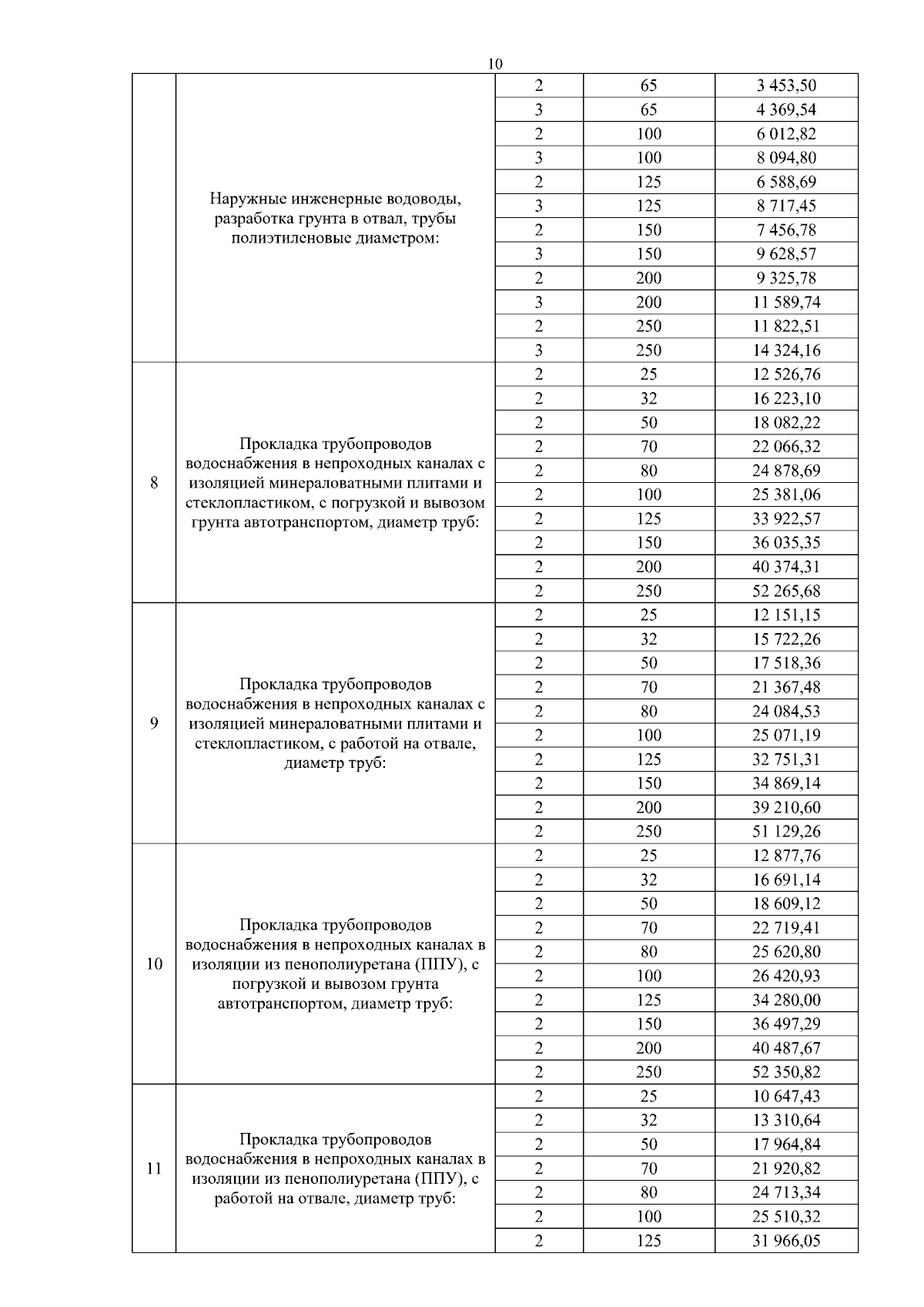 10

|  |  |  |  |  |
|---|---|---|---|---|
|  | Наружные инженерные водоводы, разработка грунта в отвал, трубы полиэтиленовые диаметром: | 2 | 65 | 3 453,50 |
|  |  | 3 | 65 | 4 369,54 |
|  |  | 2 | 100 | 6 012,82 |
|  |  | 3 | 100 | 8 094,80 |
|  |  | 2 | 125 | 6 588,69 |
|  |  | 3 | 125 | 8 717,45 |
|  |  | 2 | 150 | 7 456,78 |
|  |  | 3 | 150 | 9 628,57 |
|  |  | 2 | 200 | 9 325,78 |
|  |  | 3 | 200 | 11 589,74 |
|  |  | 2 | 250 | 11 822,51 |
|  |  | 3 | 250 | 14 324,16 |
| 8 | Прокладка трубопроводов водоснабжения в непроходных каналах с изоляцией минераловатными плитами и стеклопластиком, с погрузкой и вывозом грунта автотранспортом, диаметр труб: | 2 | 25 | 12 526,76 |
|  |  | 2 | 32 | 16 223,10 |
|  |  | 2 | 50 | 18 082,22 |
|  |  | 2 | 70 | 22 066,32 |
|  |  | 2 | 80 | 24 878,69 |
|  |  | 2 | 100 | 25 381,06 |
|  |  | 2 | 125 | 33 922,57 |
|  |  | 2 | 150 | 36 035,35 |
|  |  | 2 | 200 | 40 374,31 |
|  |  | 2 | 250 | 52 265,68 |
| 9 | Прокладка трубопроводов водоснабжения в непроходных каналах с изоляцией минераловатными плитами и стеклопластиком, с работой на отвале, диаметр труб: | 2 | 25 | 12 151,15 |
|  |  | 2 | 32 | 15 722,26 |
|  |  | 2 | 50 | 17 518,36 |
|  |  | 2 | 70 | 21 367,48 |
|  |  | 2 | 80 | 24 084,53 |
|  |  | 2 | 100 | 25 071,19 |
|  |  | 2 | 125 | 32 751,31 |
|  |  | 2 | 150 | 34 869,14 |
|  |  | 2 | 200 | 39 210,60 |
|  |  | 2 | 250 | 51 129,26 |
| 10 | Прокладка трубопроводов водоснабжения в непроходных каналах в изоляции из пенополиуретана (ППУ), с погрузкой и вывозом грунта автотранспортом, диаметр труб: | 2 | 25 | 12 877,76 |
|  |  | 2 | 32 | 16 691,14 |
|  |  | 2 | 50 | 18 609,12 |
|  |  | 2 | 70 | 22 719,41 |
|  |  | 2 | 80 | 25 620,80 |
|  |  | 2 | 100 | 26 420,93 |
|  |  | 2 | 125 | 34 280,00 |
|  |  | 2 | 150 | 36 497,29 |
|  |  | 2 | 200 | 40 487,67 |
|  |  | 2 | 250 | 52 350,82 |
| 11 | Прокладка трубопроводов водоснабжения в непроходных каналах в изоляции из пенополиуретана (ППУ), с работой на отвале, диаметр труб: | 2 | 25 | 10 647,43 |
|  |  | 2 | 32 | 13 310,64 |
|  |  | 2 | 50 | 17 964,84 |
|  |  | 2 | 70 | 21 920,82 |
|  |  | 2 | 80 | 24 713,34 |
|  |  | 2 | 100 | 25 510,32 |
|  |  | 2 | 125 | 31 966,05 |